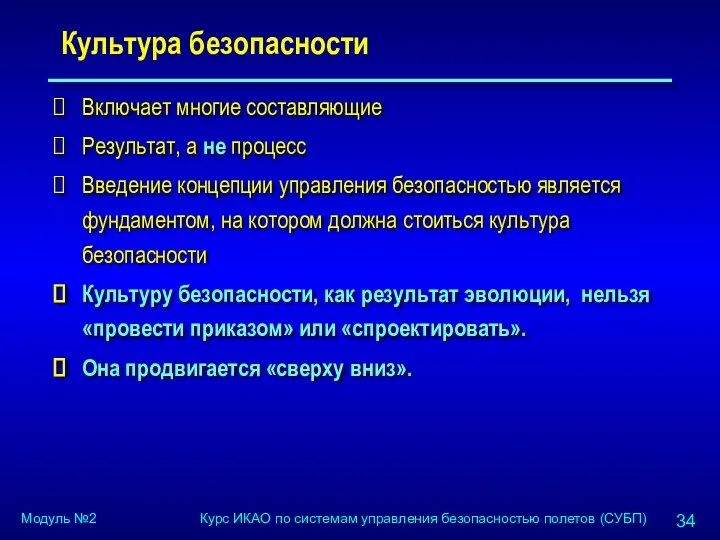 Культура безопасности

Включает многие составляющие

Результат, а не процесс

Введение концепции управления безопасностью является фундаментом, на котором должна стоиться культура безопасности

Культуру безопасности, как результат эволюции, нельзя «провести приказом» или «спроектировать».

Она продвигается «сверху вниз».

Модуль №2

Курс ИКАО по системам управления безопасностью полетов (СУБП)

34